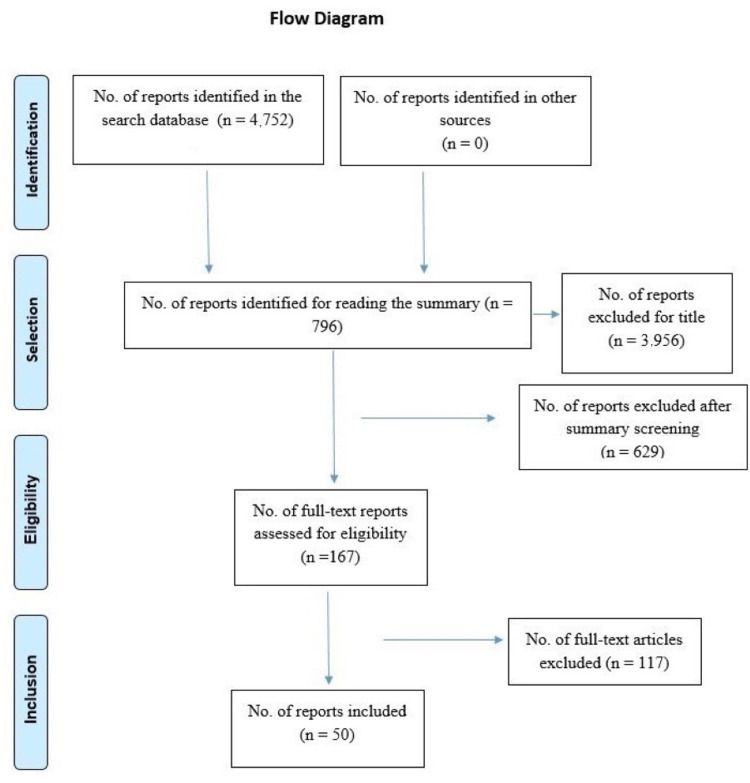 Flow Diagram

Identification

No. of reports identified in the search database (n = 4,752)

No. of reports identified in other sources (n = 0)

Selection

No. of reports identified for reading the summary (n = 796)

No. of reports excluded for title (n = 3,956)

No. of reports excluded after summary screening (n = 629)

Eligibility

No. of full-text reports assessed for eligibility (n =167)

Inclusion

No. of full-text articles excluded (n = 117)

No. of reports included (n = 50)